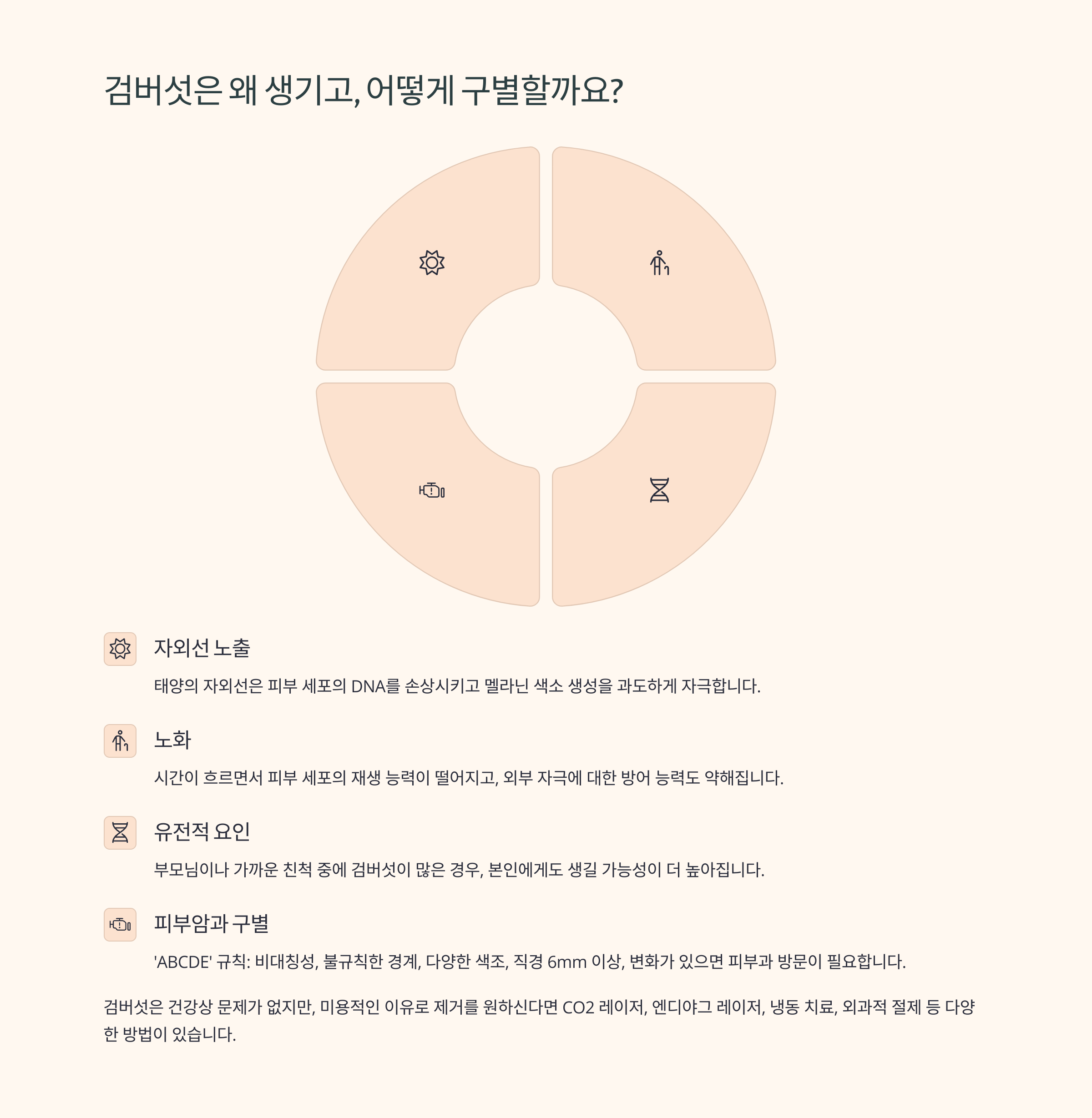 검버섯은 왜 생기고, 어떻게 구별할까요?

자외선 노출

태양의 자외선은 피부 세포의 DNA를 손상시키고 멜라닌 색소 생성을 과도하게 자극합니다.

노화

시간이 흐르면서 피부 세포의 재생 능력이 떨어지고, 외부 자극에 대한 방어 능력도 약해집니다.

유전적 요인

부모님이나 가까운 친척 중에 검버섯이 많은 경우, 본인에게도 생길 가능성이 더 높아집니다.

피부암과 구별

'ABCDE' 규칙: 비대칭성, 불규칙한 경계, 다양한 색조, 직경 6mm 이상, 변화가 있으면 피부과 방문이 필요합니다.

검버섯은 건강상 문제가 없지만, 미용적인 이유로 제거를 원하신다면 CO2 레이저, 엔디야그 레이저, 냉동 치료, 외과적 절제 등 다양한 방법이 있습니다.